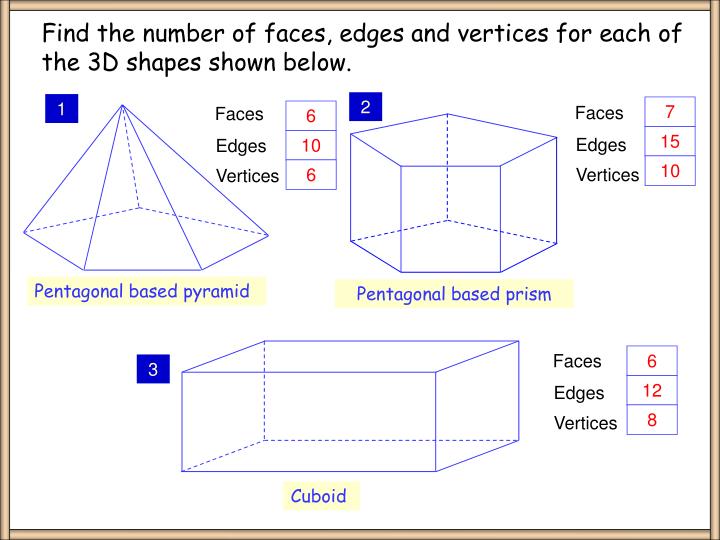 Find the number of faces, edges and vertices for each of the 3D shapes shown below.

1

| Faces | 6 |
|---|---|
| Edges | 10 |
| Vertices | 6 |

Pentagonal based pyramid

2

| Faces | 7 |
|---|---|
| Edges | 15 |
| Vertices | 10 |

Pentagonal based prism

3

| Faces | 6 |
|---|---|
| Edges | 12 |
| Vertices | 8 |

Cuboid